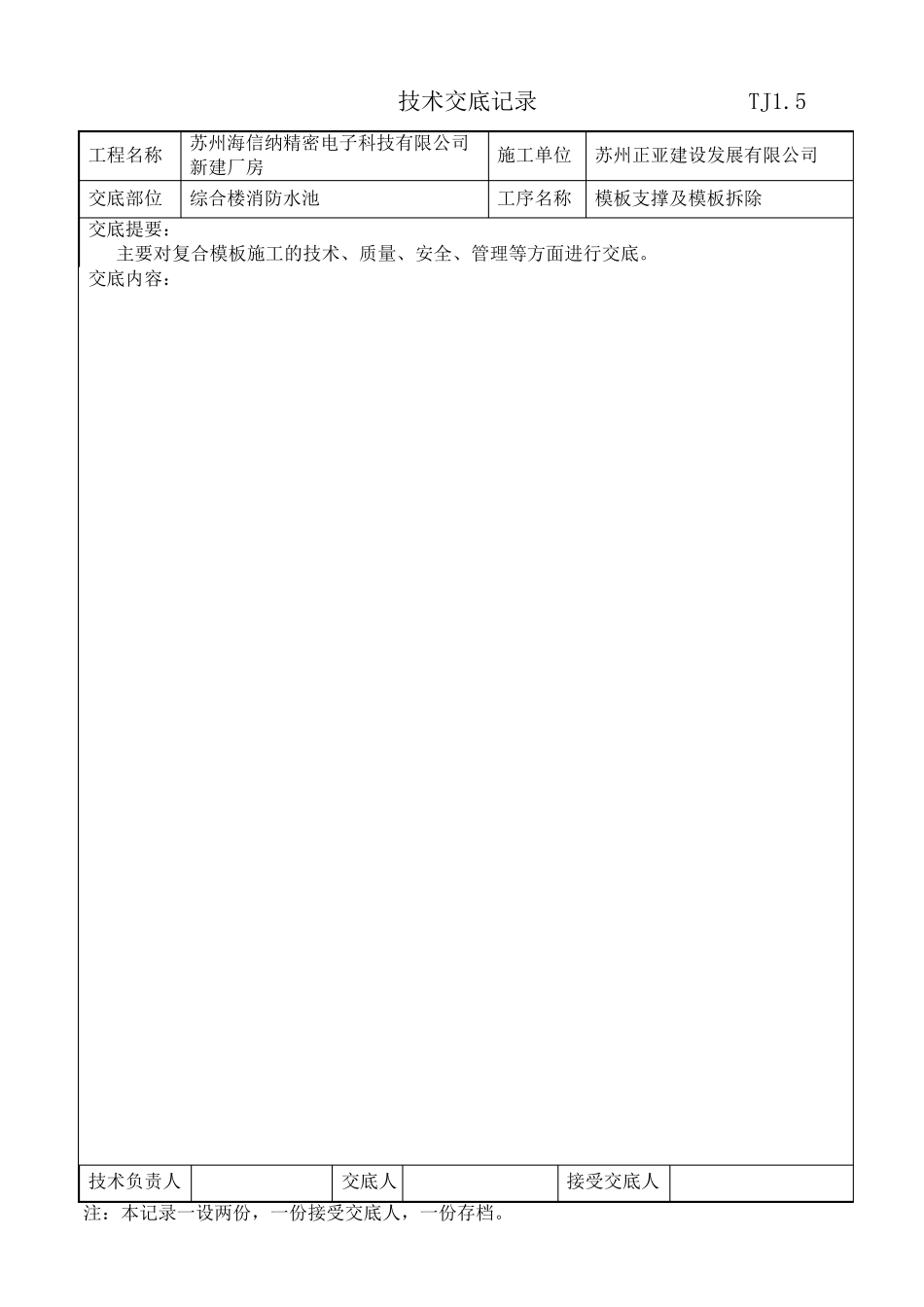 技术交底记录 TJ1.5

| 工程名称 | 苏州海信纳精密电子科技有限公司新建厂房 | 施工单位 | 苏州正亚建设发展有限公司 |
|---|---|---|---|
| 交底部位 | 综合楼消防水池 | 工序名称 | 模板支撑及模板拆除 |

交底提要：
主要对复合模板施工的技术、质量、安全、管理等方面进行交底。
交底内容：

| 技术负责人 | | 交底人 | | 接受交底人 | |
|---|---|---|---|---|---|

注：本记录一设两份，一份接受交底人，一份存档。